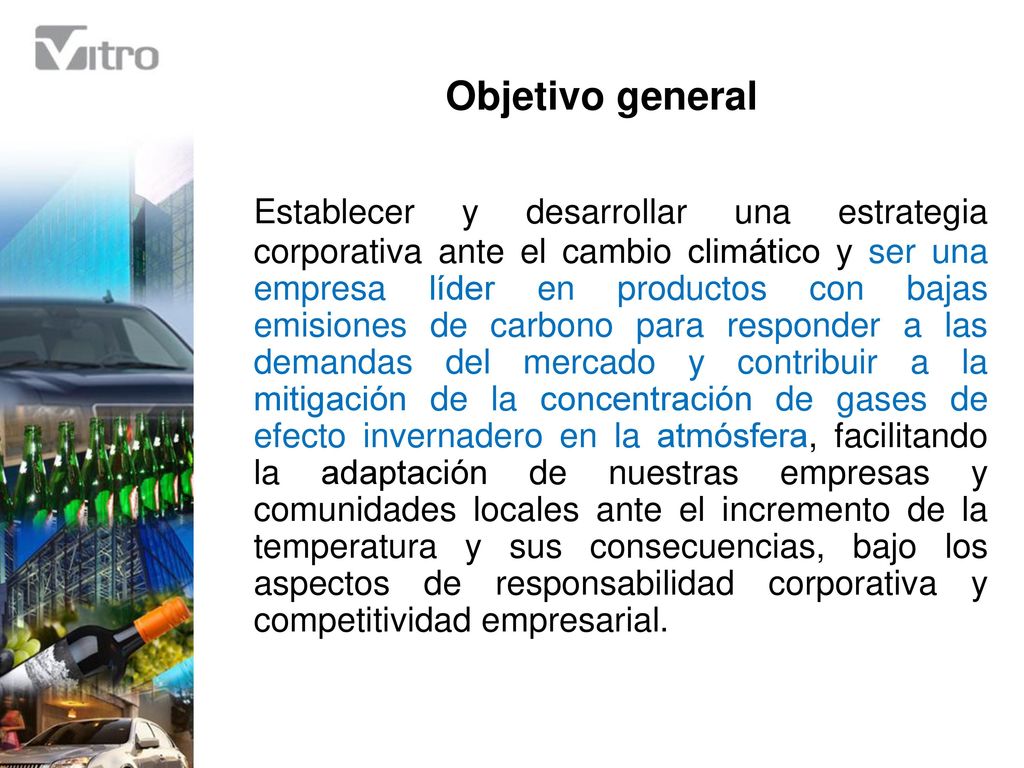 Vitro

Objetivo general

Establecer y desarrollar una estrategia corporativa ante el cambio climático y ser una empresa líder en productos con bajas emisiones de carbono para responder a las demandas del mercado y contribuir a la mitigación de la concentración de gases de efecto invernadero en la atmósfera, facilitando la adaptación de nuestras empresas y comunidades locales ante el incremento de la temperatura y sus consecuencias, bajo los aspectos de responsabilidad corporativa y competitividad empresarial.